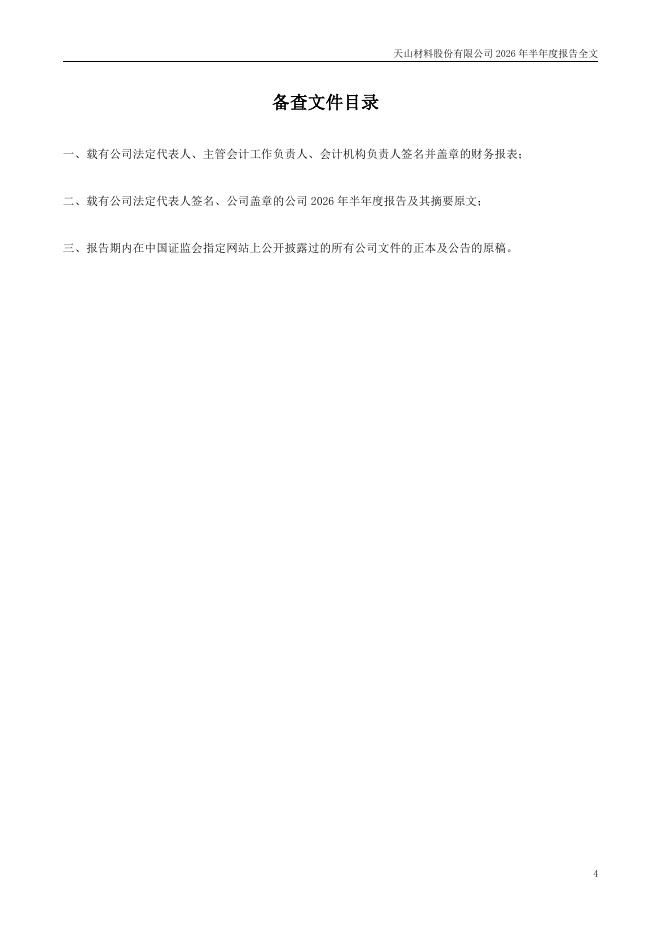 天山材料股份有限公司 2026 年半年度报告全文

备查文件目录

一、载有公司法定代表人、主管会计工作负责人、会计机构负责人签名并盖章的财务报表；

二、载有公司法定代表人签名、公司盖章的公司 2026 年半年度报告及其摘要原文；

三、报告期内在中国证监会指定网站上公开披露过的所有公司文件的正本及公告的原稿。

4